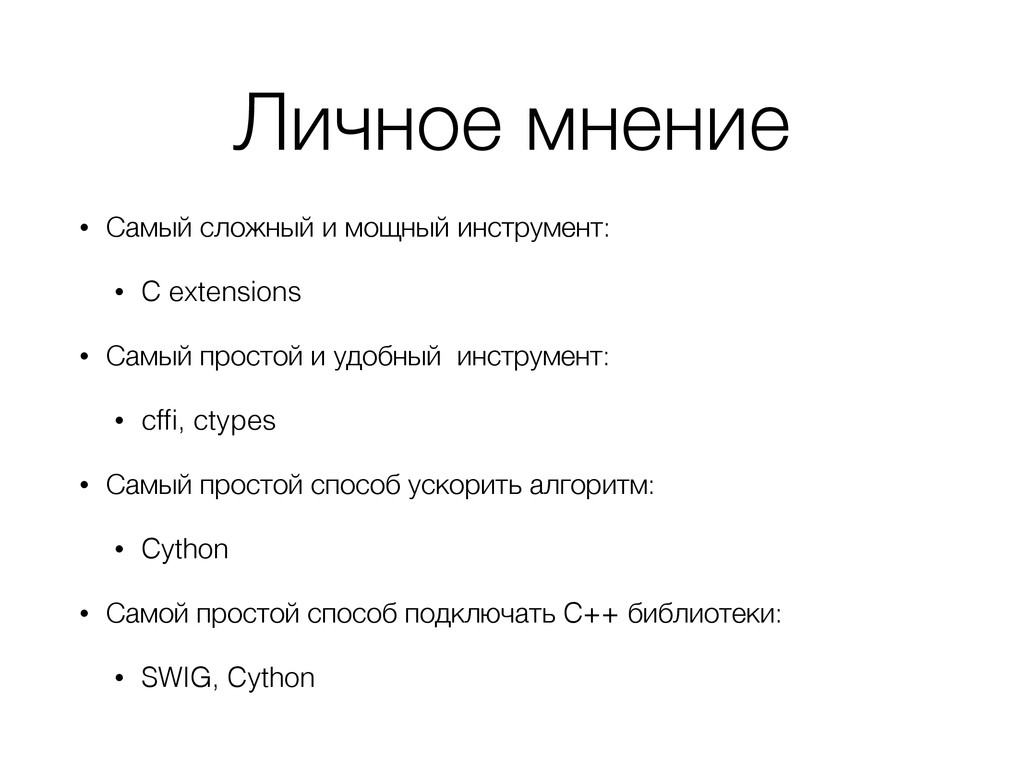 Личное мнение

• Самый сложный и мощный инструмент:

• C extensions

• Самый простой и удобный  инструмент:

• cffi, ctypes

• Самый простой способ ускорить алгоритм:

• Cython

• Самой простой способ подключать C++ библиотеки:

• SWIG, Cython